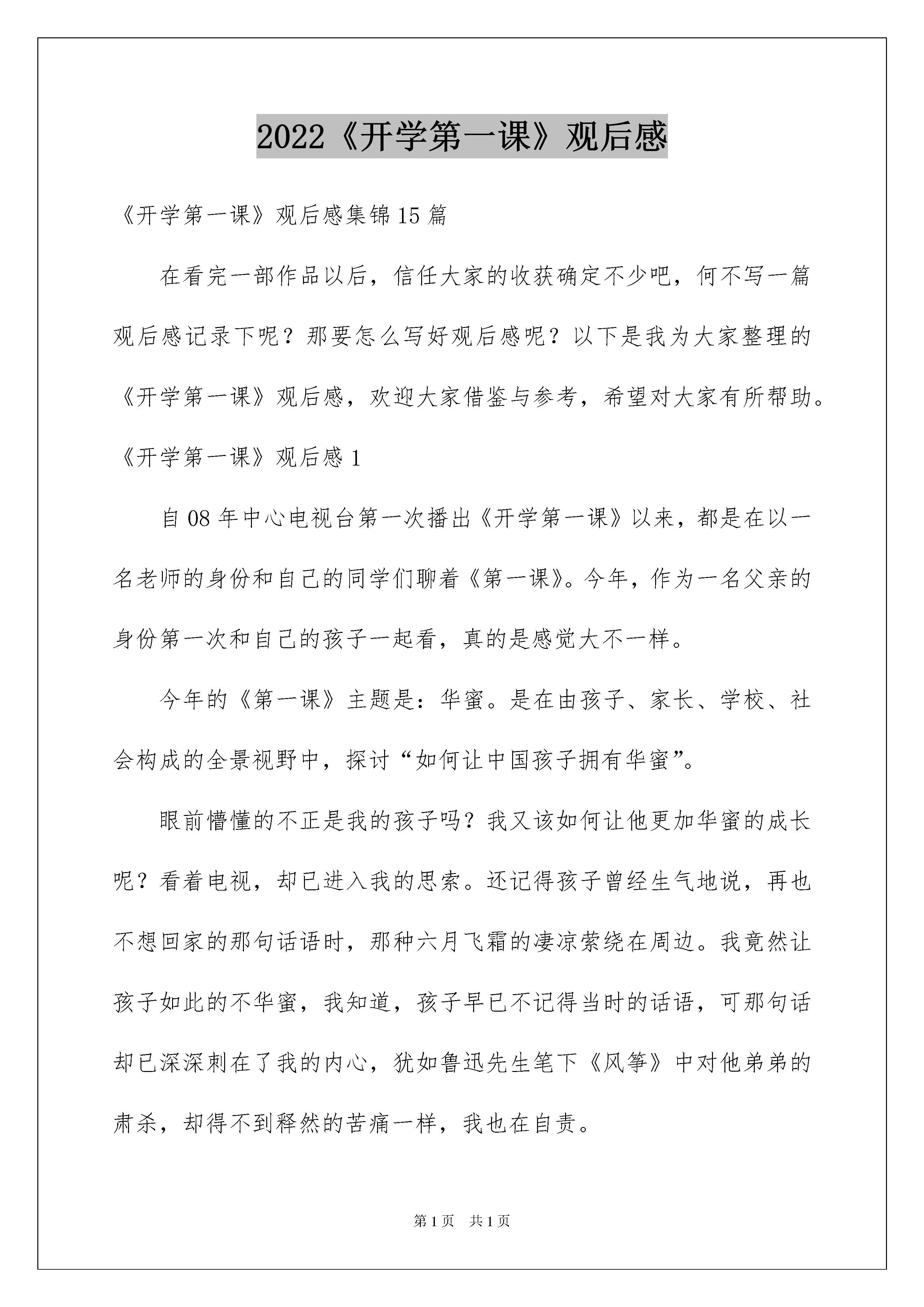 2022《开学第一课》观后感

《开学第一课》观后感集锦15篇

在看完一部作品以后，信任大家的收获确定不少吧，何不写一篇观后感记录下呢？那要怎么写好观后感呢？以下是我为大家整理的《开学第一课》观后感，欢迎大家借鉴与参考，希望对大家有所帮助。

《开学第一课》观后感1

自08年中心电视台第一次播出《开学第一课》以来，都是在以一名老师的身份和自己的同学们聊着《第一课》。今年，作为一名父亲的身份第一次和自己的孩子一起看，真的是感觉大不一样。

今年的《第一课》主题是：华蜜。是在由孩子、家长、学校、社会构成的全景视野中，探讨“如何让中国孩子拥有华蜜”。

眼前懵懂的不正是我的孩子吗？我又该如何让他更加华蜜的成长呢？看着电视，却已进入我的思索。还记得孩子曾经生气地说，再也不想回家的那句话语时，那种六月飞霜的凄凉萦绕在周边。我竟然让孩子如此的不华蜜，我知道，孩子早已不记得当时的话语，可那句话却已深深刺在了我的内心，犹如鲁迅先生笔下《风筝》中对他弟弟的肃杀，却得不到释然的苦痛一样，我也在自责。

第1页 共1页